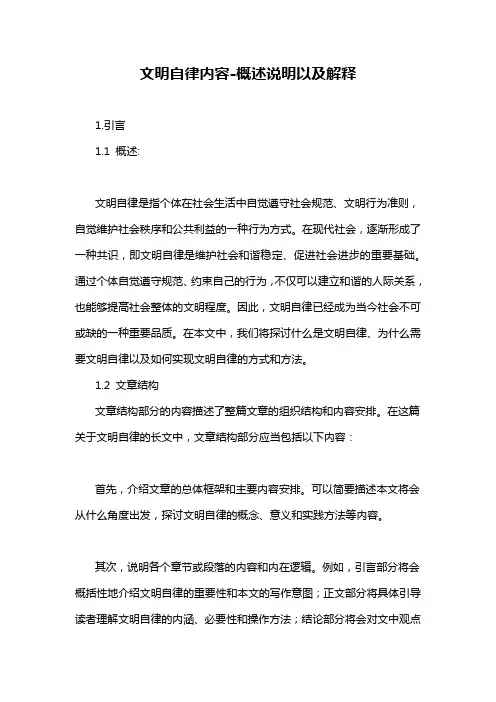 文明自律内容-概述说明以及解释

1.引言

1.1 概述:

文明自律是指个体在社会生活中自觉遵守社会规范、文明行为准则，自觉维护社会秩序和公共利益的一种行为方式。在现代社会，逐渐形成了一种共识，即文明自律是维护社会和谐稳定、促进社会进步的重要基础。通过个体自觉遵守规范、约束自己的行为，不仅可以建立和谐的人际关系，也能够提高社会整体的文明程度。因此，文明自律已经成为当今社会不可或缺的一种重要品质。在本文中，我们将探讨什么是文明自律、为什么需要文明自律以及如何实现文明自律的方式和方法。

1.2 文章结构

文章结构部分的内容描述了整篇文章的组织结构和内容安排。在这篇关于文明自律的长文中，文章结构部分应当包括以下内容：

首先，介绍文章的总体框架和主要内容安排。可以简要描述本文将会从什么角度出发，探讨文明自律的概念、意义和实践方法等内容。

其次，说明各个章节或段落的内容和内在逻辑。例如，引言部分将会概括性地介绍文明自律的重要性和本文的写作意图；正文部分将具体引导读者理解文明自律的内涵、必要性和操作方法；结论部分将会对文中观点